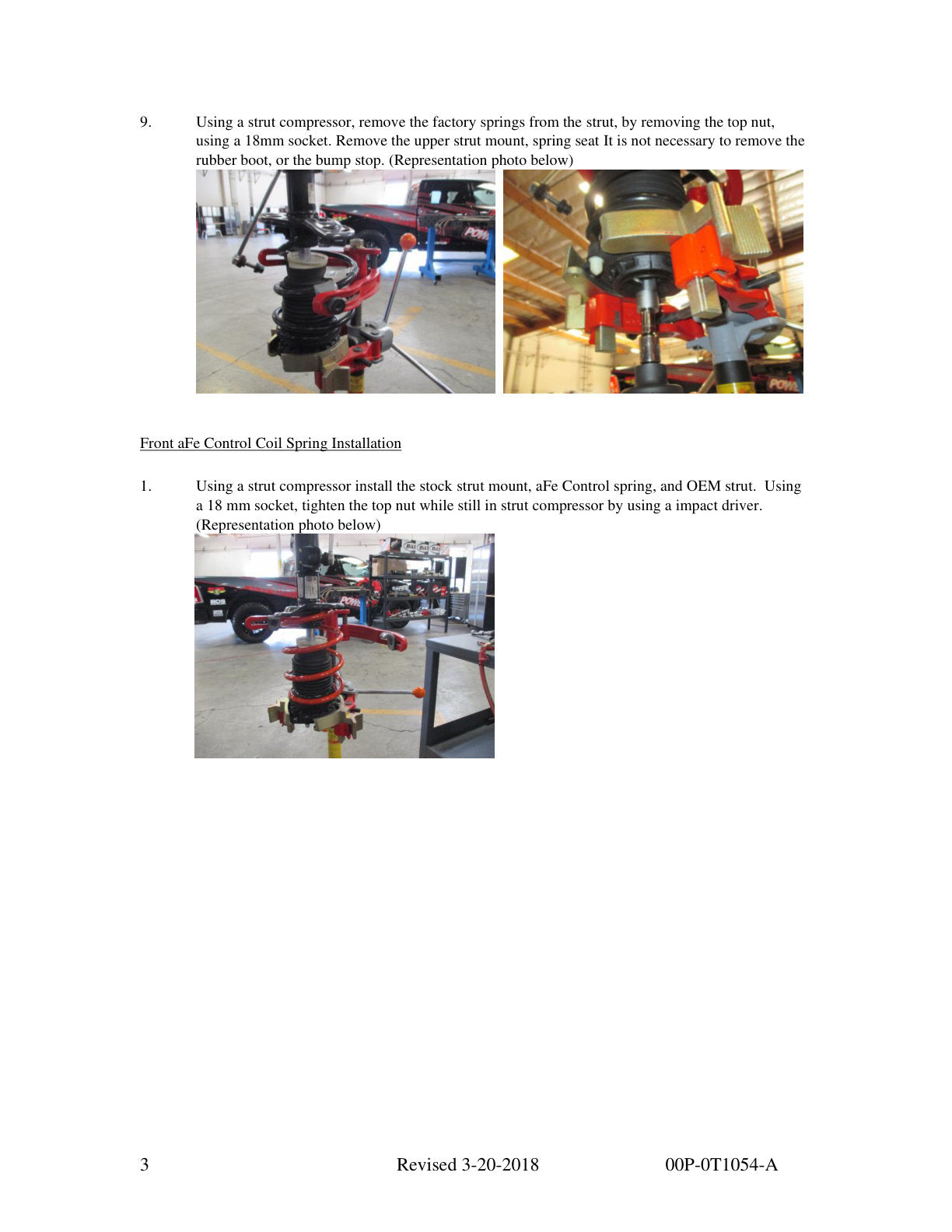 9. Using a strut compressor, remove the factory springs from the strut, by removing the top nut, using a 18mm socket. Remove the upper strut mount, spring seat It is not necessary to remove the rubber boot, or the bump stop. (Representation photo below)

Front aFe Control Coil Spring Installation

1. Using a strut compressor install the stock strut mount, aFe Control spring, and OEM strut. Using a 18 mm socket, tighten the top nut while still in strut compressor by using a impact driver. (Representation photo below)

3 Revised 3-20-2018 00P-0T1054-A